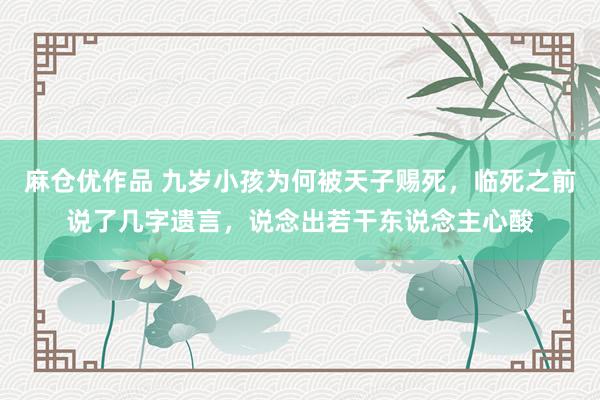 麻仓优作品 九岁小孩为何被天子赐死，临死之前说了几字遗言，说念出若干东说念主心酸